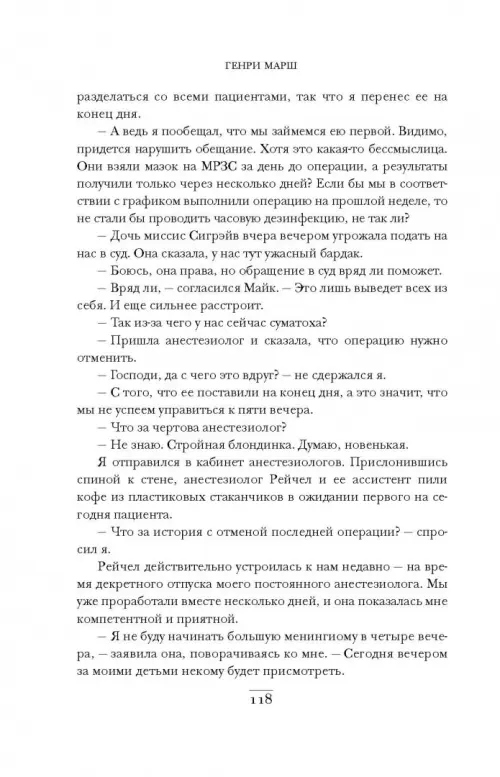 ГЕНРИ МАРШ

разделаться со всеми пациентами, так что я перенес ее на конец дня.

– А ведь я пообещал, что мы займемся ею первой. Видимо, придется нарушить обещание. Хотя это какая-то бессмыслица. Они взяли мазок на МРЗС за день до операции, а результаты получили только через несколько дней? Если бы мы в соответствии с графиком выполнили операцию на прошлой неделе, то не стали бы проводить часовую дезинфекцию, не так ли?

– Дочь миссис Сигрэйв вчера вечером угрожала подать на нас в суд. Она сказала, у нас тут ужасный бардак.

– Боюсь, она права, но обращение в суд вряд ли поможет.

– Вряд ли, – согласился Майк. – Это лишь выведет всех из себя. И еще сильнее расстроит.

– Так из-за чего у нас сейчас суматоха?

– Пришла анестезиолог и сказала, что операцию нужно отменить.

– Господи, да с чего это вдруг? – не сдержался я.

– С того, что ее поставили на конец дня, а это значит, что мы не успеем управиться к пяти вечера.

– Что за чертова анестезиолог?

– Не знаю. Стройная блондинка. Думаю, новенькая.

Я отправился в кабинет анестезиологов. Прислонившись спиной к стене, анестезиолог Рейчел и ее ассистент пили кофе из пластиковых стаканчиков в ожидании первого на сегодня пациента.

– Что за история с отменой последней операции? – спросил я.

Рейчел действительно устроилась к нам недавно – на время декретного отпуска моего постоянного анестезиолога. Мы уже проработали вместе несколько дней, и она показалась мне компетентной и приятной.

– Я не буду начинать большую менингиому в четыре вечера, – заявила она, поворачиваясь ко мне. – Сегодня вечером за моими детьми некому будет присмотреть.

118